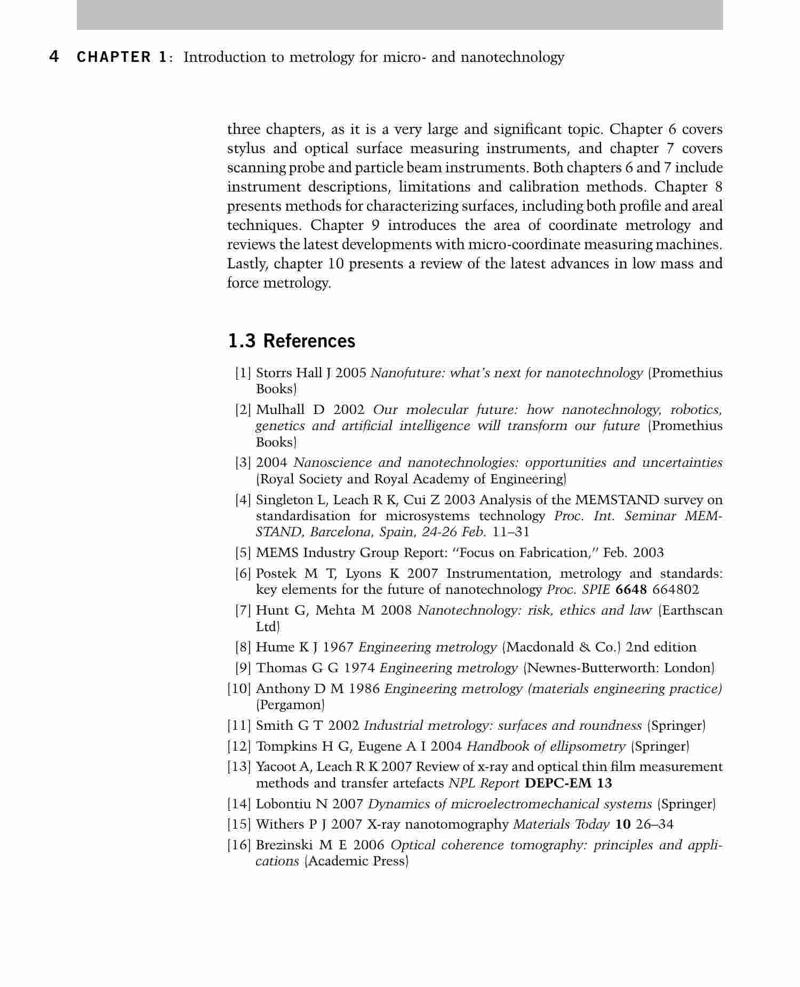 4 CHAPTER 1: Introduction to metrology for micro- and nanotechnology

three chapters, as it is a very large and significant topic. Chapter 6 covers stylus and optical surface measuring instruments, and chapter 7 covers scanning probe and particle beam instruments. Both chapters 6 and 7 include instrument descriptions, limitations and calibration methods. Chapter 8 presents methods for characterizing surfaces, including both profile and areal techniques. Chapter 9 introduces the area of coordinate metrology and reviews the latest developments with micro-coordinate measuring machines. Lastly, chapter 10 presents a review of the latest advances in low mass and force metrology.

1.3 References

[1] Storrs Hall J 2005 Nanofuture: what's next for nanotechnology (Promethius Books)
[2] Mulhall D 2002 Our molecular future: how nanotechnology, robotics, genetics and artificial intelligence will transform our future (Promethius Books)
[3] 2004 Nanoscience and nanotechnologies: opportunities and uncertainties (Royal Society and Royal Academy of Engineering)
[4] Singleton L, Leach R K, Cui Z 2003 Analysis of the MEMSTAND survey on standardisation for microsystems technology Proc. Int. Seminar MEMSTAND, Barcelona, Spain, 24-26 Feb. 11–31
[5] MEMS Industry Group Report: "Focus on Fabrication," Feb. 2003
[6] Postek M T, Lyons K 2007 Instrumentation, metrology and standards: key elements for the future of nanotechnology Proc. SPIE 6648 664802
[7] Hunt G, Mehta M 2008 Nanotechnology: risk, ethics and law (Earthscan Ltd)
[8] Hume K J 1967 Engineering metrology (Macdonald & Co.) 2nd edition
[9] Thomas G G 1974 Engineering metrology (Newnes-Butterworth: London)
[10] Anthony D M 1986 Engineering metrology (materials engineering practice) (Pergamon)
[11] Smith G T 2002 Industrial metrology: surfaces and roundness (Springer)
[12] Tompkins H G, Eugene A I 2004 Handbook of ellipsometry (Springer)
[13] Yacoot A, Leach R K 2007 Review of x-ray and optical thin film measurement methods and transfer artefacts NPL Report DEPC-EM 13
[14] Lobontiu N 2007 Dynamics of microelectromechanical systems (Springer)
[15] Withers P J 2007 X-ray nanotomography Materials Today 10 26–34
[16] Brezinski M E 2006 Optical coherence tomography: principles and applications (Academic Press)